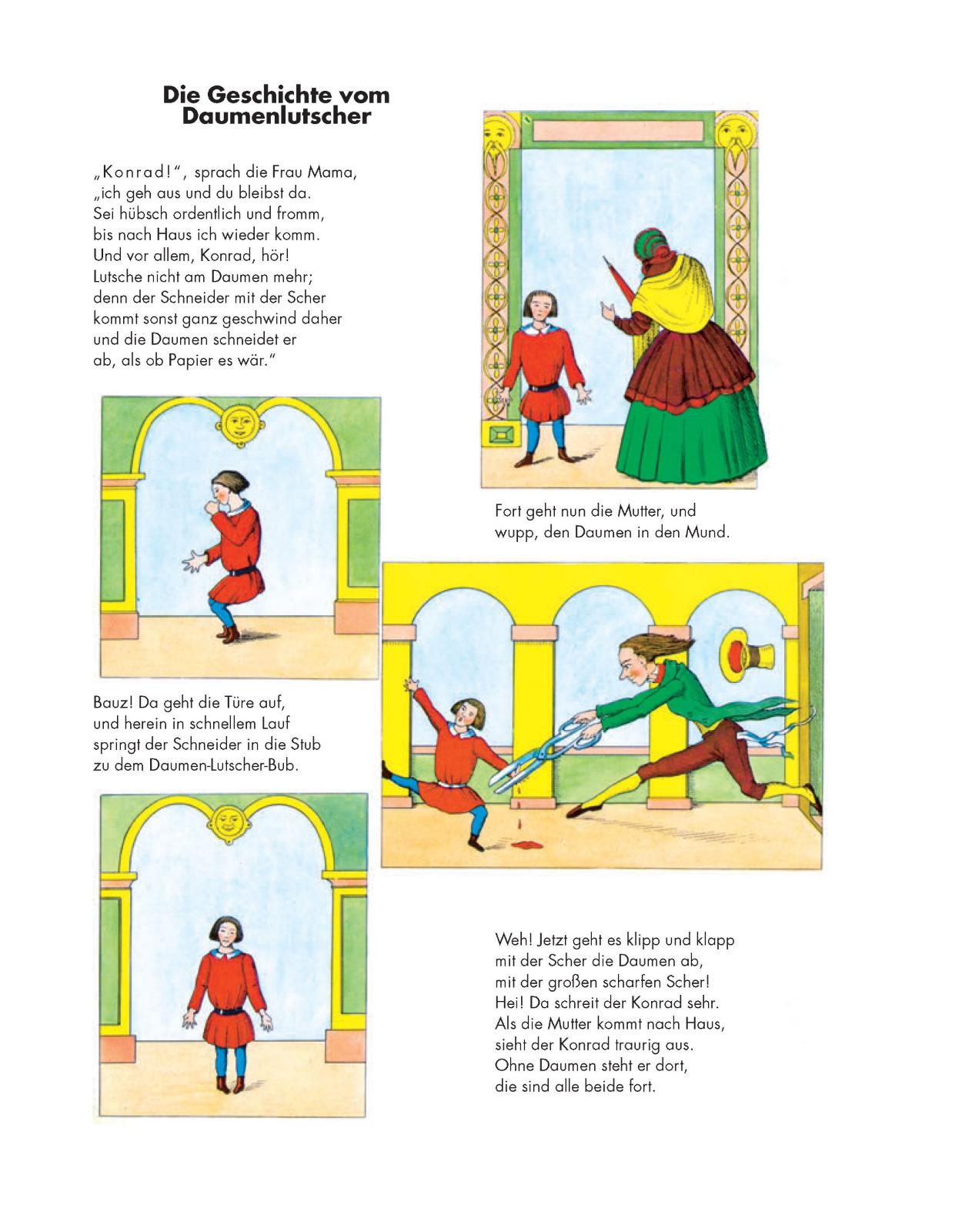 Die Geschichte vom Daumenlutscher

„Konrad!“, sprach die Frau Mama,
„ich geh aus und du bleibst da.
Sei hübsch ordentlich und fromm,
bis nach Haus ich wieder komm.
Und vor allem, Konrad, hör!
Lutsche nicht am Daumen mehr;
denn der Schneider mit der Scher
kommt sonst ganz geschwind daher
und die Daumen schneidet er
ab, als ob Papier es wär.“

Fort geht nun die Mutter, und
wupp, den Daumen in den Mund.

Bauz! Da geht die Türe auf,
und herein in schnellem Lauf
springt der Schneider in die Stub
zu dem Daumen-Lutscher-Bub.

Weh! Jetzt geht es klipp und klapp
mit der Scher die Daumen ab,
mit der großen scharfen Scher!
Hei! Da schreit der Konrad sehr.
Als die Mutter kommt nach Haus,
sieht der Konrad traurig aus.
Ohne Daumen steht er dort,
die sind alle beide fort.